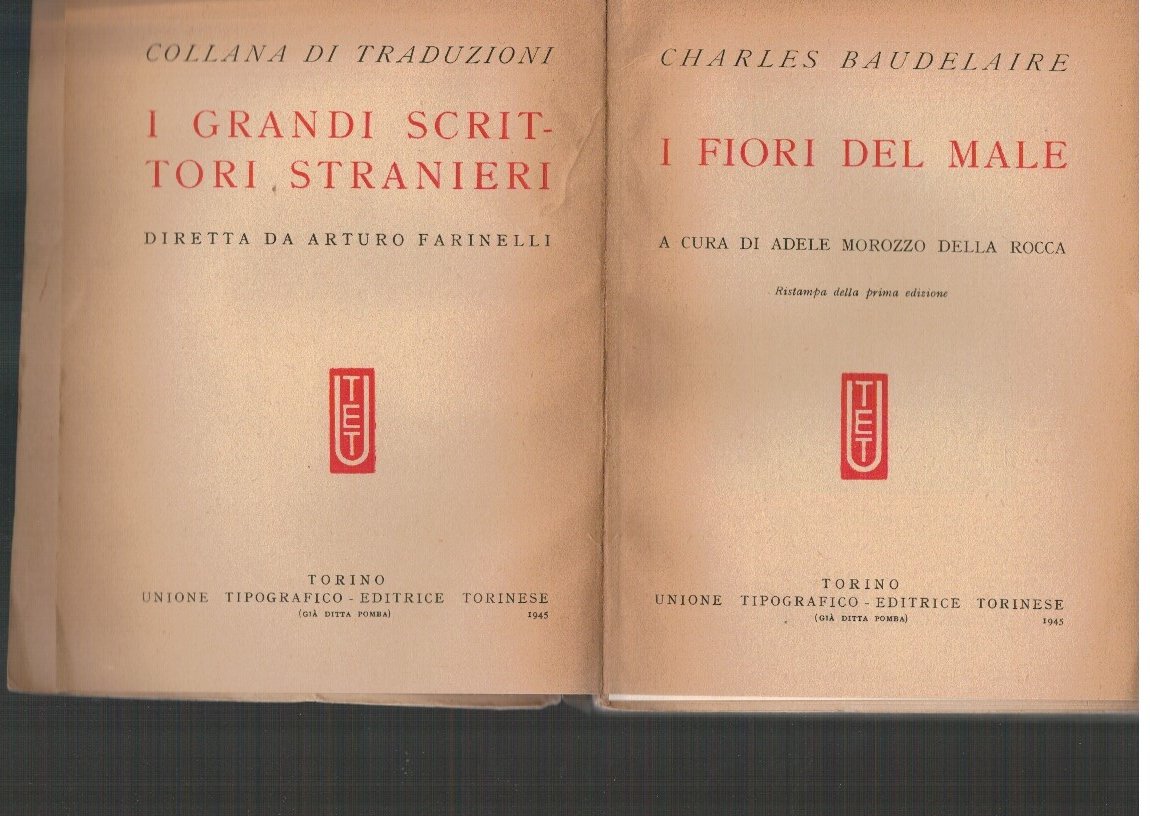 COLLANA DI TRADUZIONI

I GRANDI SCRITTORI STRANIERI

DIRETTA DA ARTURO FARINELLI

UTET

TORINO
UNIONE TIPOGRAFICO - EDITRICE TORINESE
(GIÀ DITTA POMBA)
1945

CHARLES BAUDELAIRE

I FIORI DEL MALE

A CURA DI ADELE MOROZZO DELLA ROCCA

Ristampa della prima edizione

UTET

TORINO
UNIONE TIPOGRAFICO - EDITRICE TORINESE
(GIÀ DITTA POMBA)
1945